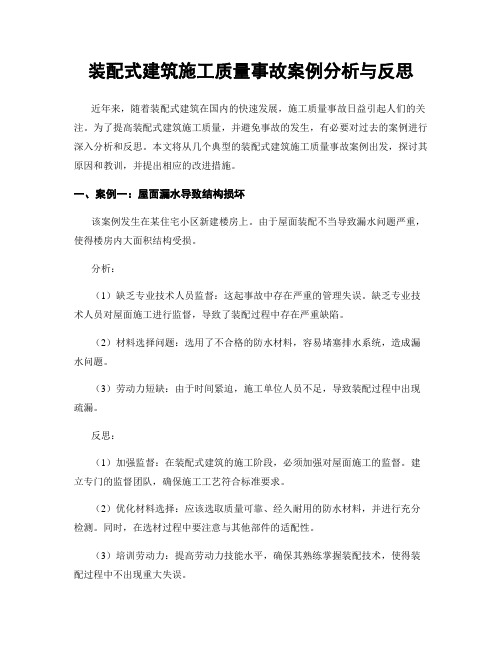 装配式建筑施工质量事故案例分析与反思

近年来，随着装配式建筑在国内的快速发展，施工质量事故日益引起人们的关注。为了提高装配式建筑施工质量，并避免事故的发生，有必要对过去的案例进行深入分析和反思。本文将从几个典型的装配式建筑施工质量事故案例出发，探讨其原因和教训，并提出相应的改进措施。

一、案例一：屋面漏水导致结构损坏

该案例发生在某住宅小区新建楼房上。由于屋面装配不当导致漏水问题严重，使得楼房内大面积结构受损。

分析：

（1）缺乏专业技术人员监督：这起事故中存在严重的管理失误。缺乏专业技术人员对屋面施工进行监督，导致了装配过程中存在严重缺陷。

（2）材料选择问题：选用了不合格的防水材料，容易堵塞排水系统，造成漏水问题。

（3）劳动力短缺：由于时间紧迫，施工单位人员不足，导致装配过程中出现疏漏。

反思：

（1）加强监督：在装配式建筑的施工阶段，必须加强对屋面施工的监督。建立专门的监督团队，确保施工工艺符合标准要求。

（2）优化材料选择：应该选取质量可靠、经久耐用的防水材料，并进行充分检测。同时，在选材过程中要注意与其他部件的适配性。

（3）培训劳动力：提高劳动力技能水平，确保其熟练掌握装配技术，使得装配过程中不出现重大失误。